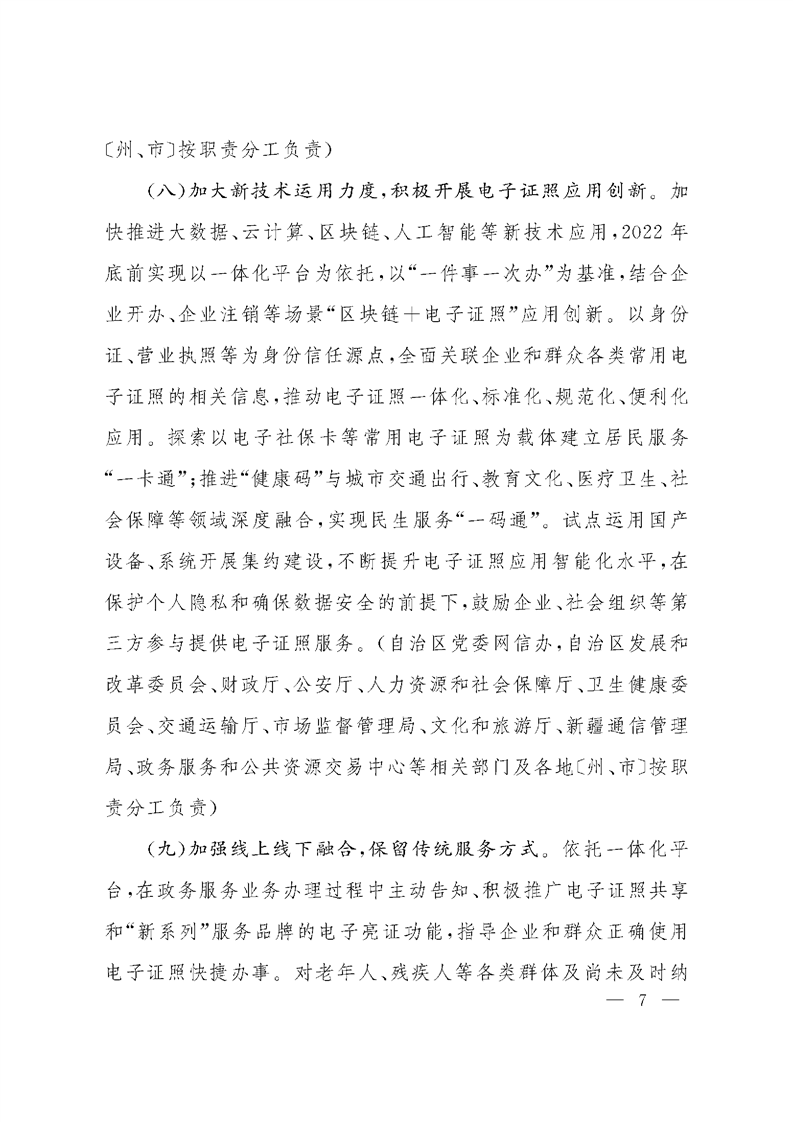 〔州、市〕按职责分工负责)

(八)加大新技术运用力度,积极开展电子证照应用创新。加快推进大数据、云计算、区块链、人工智能等新技术应用,2022年底前实现以一体化平台为依托,以“一件事一次办”为基准,结合企业开办、企业注销等场景“区块链+电子证照”应用创新。以身份证、营业执照等为身份信任源点,全面关联企业和群众各类常用电子证照的相关信息,推动电子证照一体化、标准化、规范化、便利化应用。探索以电子社保卡等常用电子证照为载体建立居民服务“一卡通”;推进“健康码”与城市交通出行、教育文化、医疗卫生、社会保障等领域深度融合,实现民生服务“一码通”。试点运用国产设备、系统开展集约建设,不断提升电子证照应用智能化水平,在保护个人隐私和确保数据安全的前提下,鼓励企业、社会组织等第三方参与提供电子证照服务。(自治区党委网信办,自治区发展和改革委员会、财政厅、公安厅、人力资源和社会保障厅、卫生健康委员会、交通运输厅、市场监督管理局、文化和旅游厅、新疆通信管理局、政务服务和公共资源交易中心等相关部门及各地〔州、市〕按职责分工负责)

(九)加强线上线下融合,保留传统服务方式。依托一体化平台,在政务服务业务办理过程中主动告知、积极推广电子证照共享和“新系列”服务品牌的电子亮证功能,指导企业和群众正确使用电子证照快捷办事。对老年人、残疾人等各类群体及尚未及时纳

— 7 —